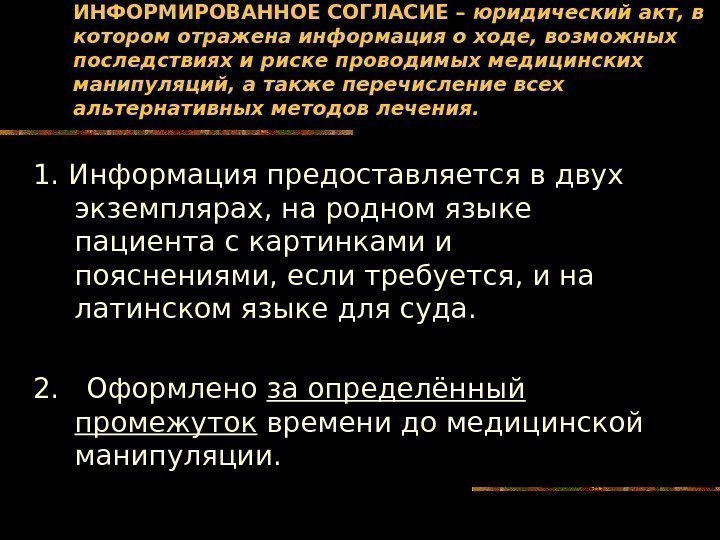 ИНФОРМИРОВАННОЕ СОГЛАСИЕ – юридический акт, в котором отражена информация о ходе, возможных последствиях и риске проводимых медицинских манипуляций, а также перечисление всех альтернативных методов лечения.

1. Информация предоставляется в двух экземплярах, на родном языке пациента с картинками и пояснениями, если требуется, и на латинском языке для суда.

2. Оформлено за определённый промежуток времени до медицинской манипуляции.